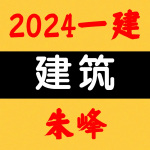 2024一建

建筑

朱峰